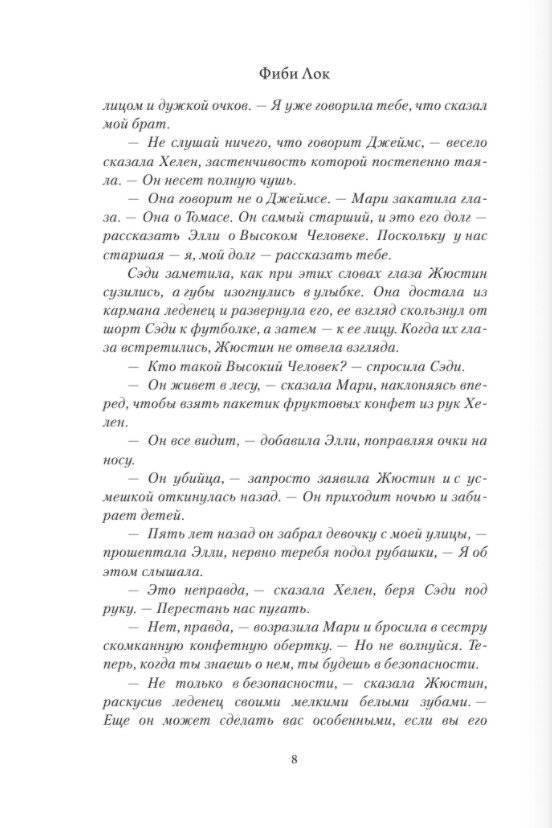 Фиби Лок

лицом и дужкой очков. — Я уже говорила тебе, что сказал мой брат.

— Не слушай ничего, что говорит Джеймс, — весело сказала Хелен, застенчивость которой постепенно таяла. — Он несет полную чушь.

— Она говорит не о Джеймсе. — Мари закатила глаза. — Она о Томасе. Он самый старший, и это его долг — рассказать Элли о Высоком Человеке. Поскольку у нас старшая — я, мой долг — рассказать тебе.

Сэди заметила, как при этих словах глаза Жюстин сузились, а губы изогнулись в улыбке. Она достала из кармана леденец и развернула его, ее взгляд скользнул от шорт Сэди к футболке, а затем — к ее лицу. Когда их глаза встретились, Жюстин не отвела взгляда.

— Кто такой Высокий Человек? — спросила Сэди.

— Он живет в лесу, — сказала Мари, наклоняясь вперед, чтобы взять пакетик фруктовых конфет из рук Хелен.

— Он все видит, — добавила Элли, поправляя очки на носу.

— Он убийца, — запросто заявила Жюстин и с усмешкой откинулась назад. — Он приходит ночью и забирает детей.

— Пять лет назад он забрал девочку с моей улицы, — прошептала Элли, нервно теребя подол рубашки, — Я об этом слышала.

— Это неправда, — сказала Хелен, беря Сэди под руку. — Перестань нас пугать.

— Нет, правда, — возразила Мари и бросила в сестру скомканную конфетную обертку. — Но не волнуйся. Теперь, когда ты знаешь о нем, ты будешь в безопасности.

— Не только в безопасности, — сказала Жюстин, раскусив леденец своими мелкими белыми зубами. — Еще он может сделать вас особенными, если вы его

8